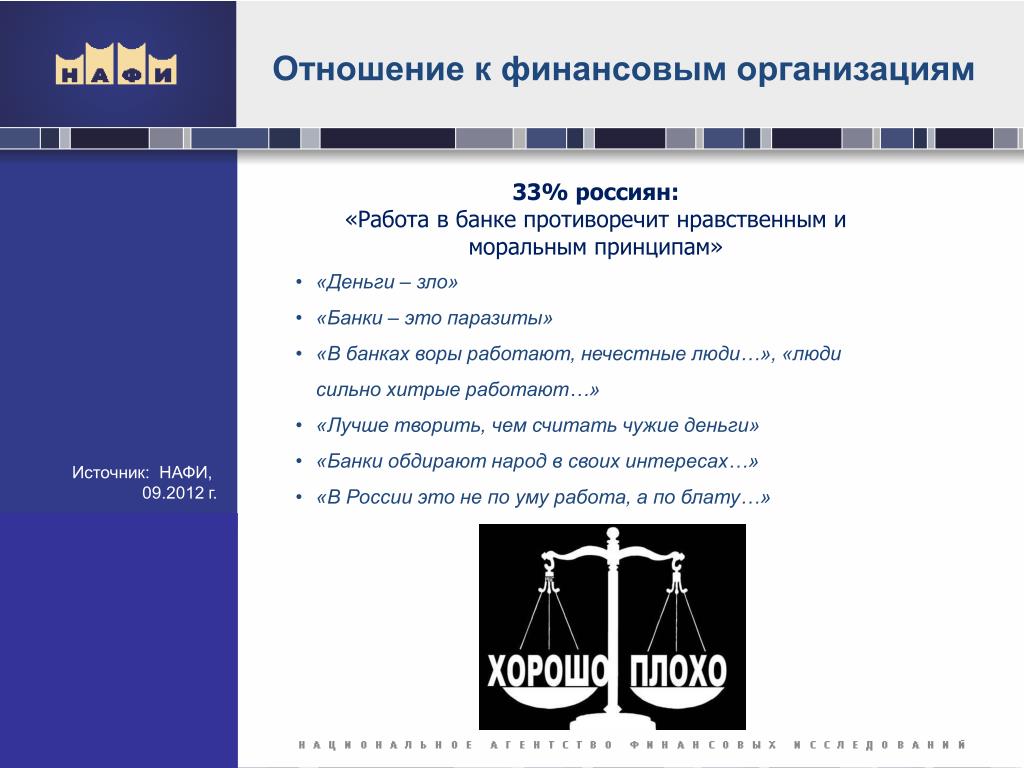 НАФИ

Отношение к финансовым организациям

33% россиян:
«Работа в банке противоречит нравственным и моральным принципам»

• «Деньги – зло»
• «Банки – это паразиты»
• «В банках воры работают, нечестные люди…», «люди сильно хитрые работают…»
• «Лучше творить, чем считать чужие деньги»
• «Банки обдирают народ в своих интересах…»
• «В России это не по уму работа, а по блату…»

Источник: НАФИ, 09.2012 г.

ХОРОШО ПЛОХО

НАЦИОНАЛЬНОЕ АГЕНТСТВО ФИНАНСОВЫХ ИССЛЕДОВАНИЙ